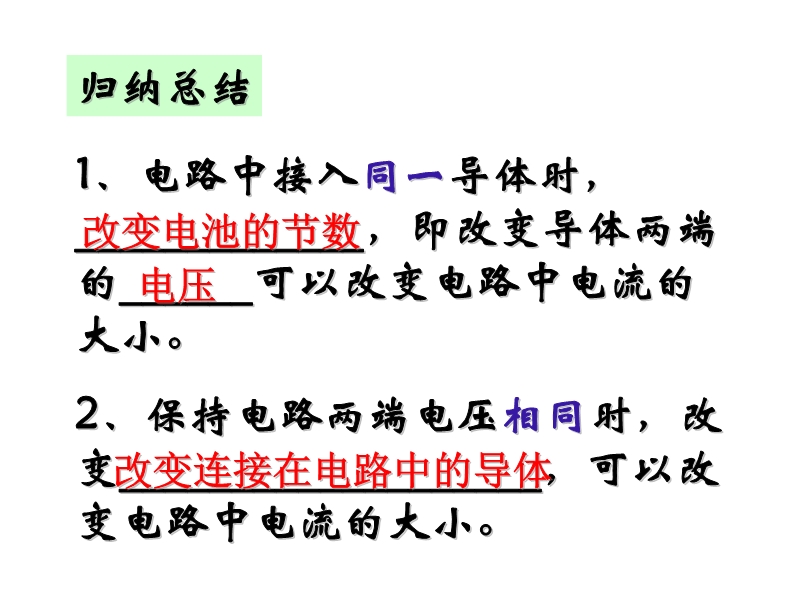 归纳总结

1、电路中接入同一导体时，改变电池的节数，即改变导体两端的电压可以改变电路中电流的大小。

2、保持电路两端电压相同时，改变改变连接在电路中的导体，可以改变电路中电流的大小。